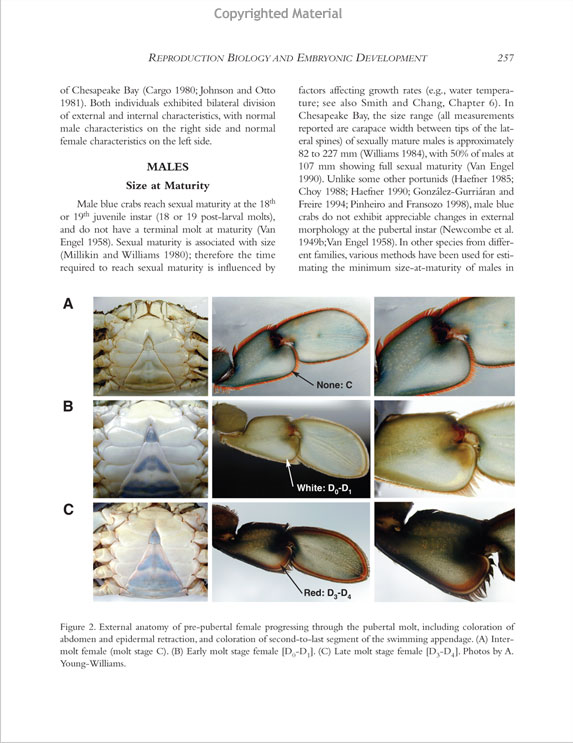 Copyrighted Material

REPRODUCTION BIOLOGY AND EMBRYONIC DEVELOPMENT 257

of Chesapeake Bay (Cargo 1980; Johnson and Otto 1981). Both individuals exhibited bilateral division of external and internal characteristics, with normal male characteristics on the right side and normal female characteristics on the left side.

MALES

Size at Maturity

Male blue crabs reach sexual maturity at the 18$^{th}$ or 19$^{th}$ juvenile instar (18 or 19 post-larval molts), and do not have a terminal molt at maturity (Van Engel 1958). Sexual maturity is associated with size (Millikin and Williams 1980); therefore the time required to reach sexual maturity is influenced by

factors affecting growth rates (e.g., water temperature; see also Smith and Chang, Chapter 6). In Chesapeake Bay, the size range (all measurements reported are carapace width between tips of the lateral spines) of sexually mature males is approximately 82 to 227 mm (Williams 1984), with 50% of males at 107 mm showing full sexual maturity (Van Engel 1990). Unlike some other portunids (Haefner 1985; Choy 1988; Haefner 1990; González-Gurriáran and Freire 1994; Pinheiro and Fransozo 1998), male blue crabs do not exhibit appreciable changes in external morphology at the pubertal instar (Newcombe et al. 1949b; Van Engel 1958). In other species from different families, various methods have been used for estimating the minimum size-at-maturity of males in

A

None: C

B

White: $D_0$-$D_1$

C

Red: $D_3$-$D_4$

Figure 2. External anatomy of pre-pubertal female progressing through the pubertal molt, including coloration of abdomen and epidermal retraction, and coloration of second-to-last segment of the swimming appendage. (A) Intermolt female (molt stage C). (B) Early molt stage female [$D_0$-$D_1$]. (C) Late molt stage female [$D_3$-$D_4$]. Photos by A. Young-Williams.